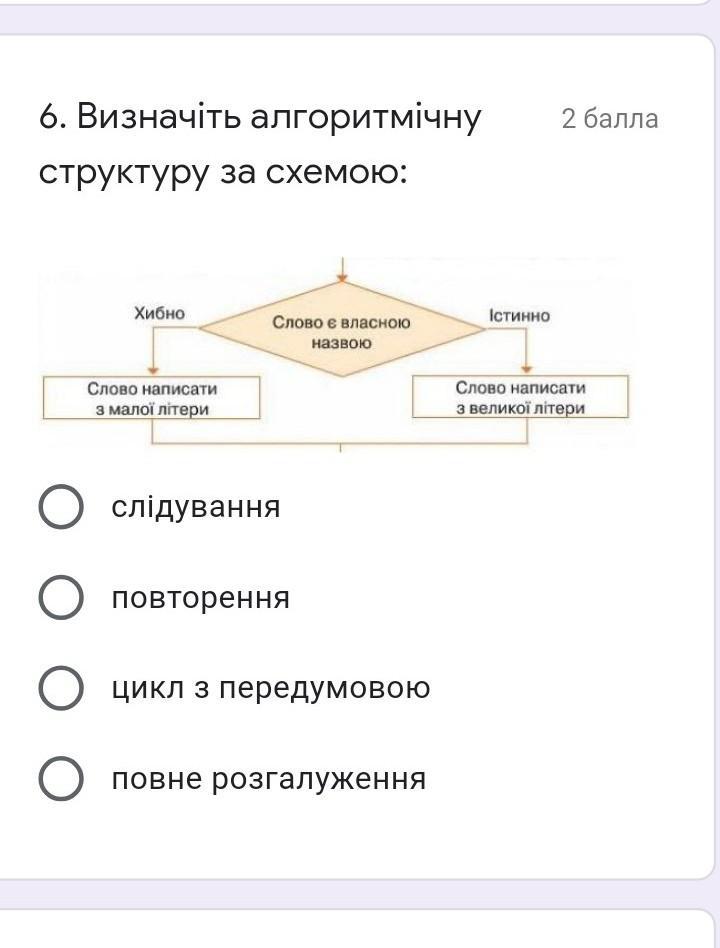 6. Визначіть алгоритмічну структуру за схемою:

2 балла

Хибно

Слово є власною назвою

Істинно

Слово написати з малої літери

Слово написати з великої літери

слідування

повторення

цикл з передумовою

повне розгалуження